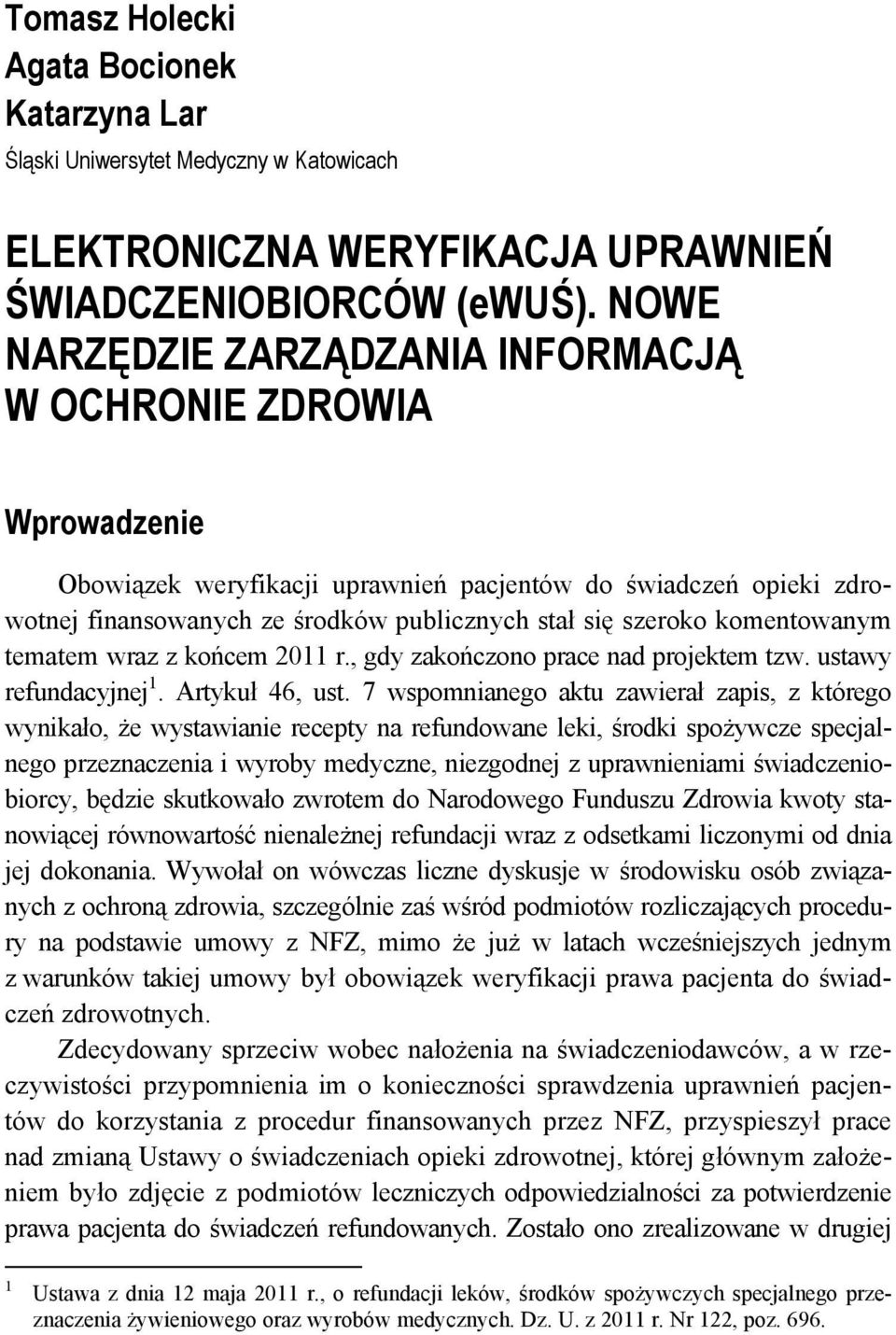 Tomasz Holecki
Agata Bocionek
Katarzyna Lar
Śląski Uniwersytet Medyczny w Katowicach

ELEKTRONICZNA WERYFIKACJA UPRAWNIEŃ ŚWIADCZENIOBIORCÓW (eWUŚ). NOWE NARZĘDZIE ZARZĄDZANIA INFORMACJĄ W OCHRONIE ZDROWIA

Wprowadzenie

Obowiązek weryfikacji uprawnień pacjentów do świadczeń opieki zdrowotnej finansowanych ze środków publicznych stał się szeroko komentowanym tematem wraz z końcem 2011 r., gdy zakończono prace nad projektem tzw. ustawy refundacyjnej$^1$. Artykuł 46, ust. 7 wspomnianego aktu zawierał zapis, z którego wynikało, że wystawianie recepty na refundowane leki, środki spożywcze specjalnego przeznaczenia i wyroby medyczne, niezgodnej z uprawnieniami świadczeniobiorcy, będzie skutkowało zwrotem do Narodowego Funduszu Zdrowia kwoty stanowiącej równowartość nienależnej refundacji wraz z odsetkami liczonymi od dnia jej dokonania. Wywołał on wówczas liczne dyskusje w środowisku osób związanych z ochroną zdrowia, szczególnie zaś wśród podmiotów rozliczających procedury na podstawie umowy z NFZ, mimo że już w latach wcześniejszych jednym z warunków takiej umowy był obowiązek weryfikacji prawa pacjenta do świadczeń zdrowotnych.

Zdecydowany sprzeciw wobec nałożenia na świadczeniodawców, a w rzeczywistości przypomnienia im o konieczności sprawdzenia uprawnień pacjentów do korzystania z procedur finansowanych przez NFZ, przyspieszył prace nad zmianą Ustawy o świadczeniach opieki zdrowotnej, której głównym założeniem było zdjęcie z podmiotów leczniczych odpowiedzialności za potwierdzenie prawa pacjenta do świadczeń refundowanych. Zostało ono zrealizowane w drugiej

$^1$ Ustawa z dnia 12 maja 2011 r., o refundacji leków, środków spożywczych specjalnego przeznaczenia żywieniowego oraz wyrobów medycznych. Dz. U. z 2011 r. Nr 122, poz. 696.